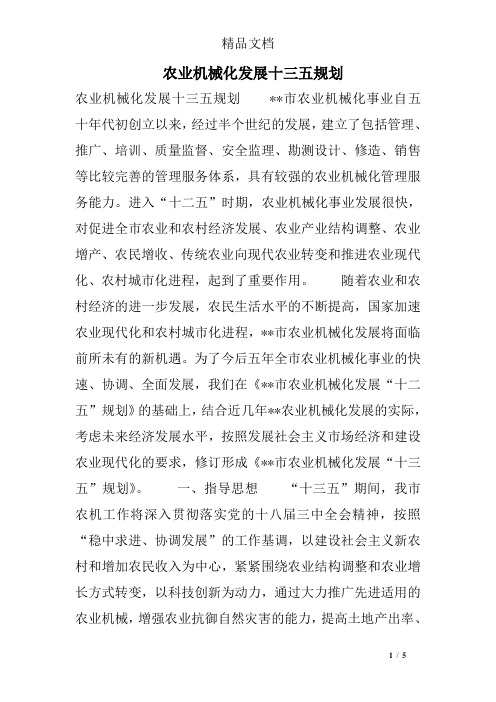 精品文档

农业机械化发展十三五规划

农业机械化发展十三五规划　　**市农业机械化事业自五十年代初创立以来，经过半个世纪的发展，建立了包括管理、推广、培训、质量监督、安全监理、勘测设计、修造、销售等比较完善的管理服务体系，具有较强的农业机械化管理服务能力。进入“十二五”时期，农业机械化事业发展很快，对促进全市农业和农村经济发展、农业产业结构调整、农业增产、农民增收、传统农业向现代农业转变和推进农业现代化、农村城市化进程，起到了重要作用。　　随着农业和农村经济的进一步发展，农民生活水平的不断提高，国家加速农业现代化和农村城市化进程，**市农业机械化发展将面临前所未有的新机遇。为了今后五年全市农业机械化事业的快速、协调、全面发展，我们在《**市农业机械化发展“十二五”规划》的基础上，结合近几年**农业机械化发展的实际，考虑未来经济发展水平，按照发展社会主义市场经济和建设农业现代化的要求，修订形成《**市农业机械化发展“十三五”规划》。　　一、指导思想　　“十三五”期间，我市农机工作将深入贯彻落实党的十八届三中全会精神，按照“稳中求进、协调发展”的工作基调，以建设社会主义新农村和增加农民收入为中心，紧紧围绕农业结构调整和农业增长方式转变，以科技创新为动力，通过大力推广先进适用的农业机械，增强农业抗御自然灾害的能力，提高土地产出率、

1 / 5